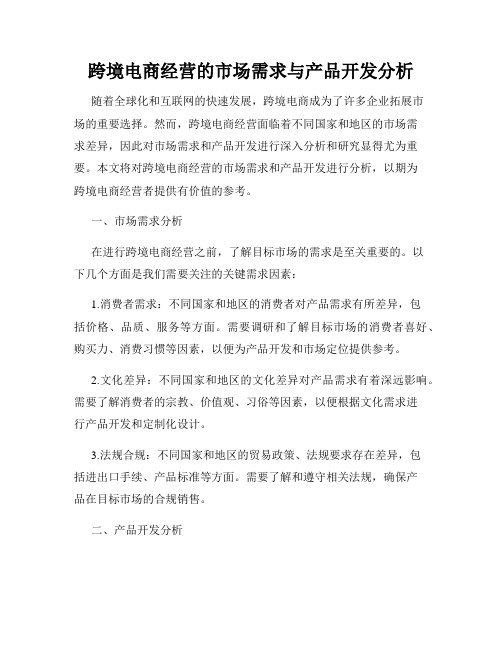 跨境电商经营的市场需求与产品开发分析

随着全球化和互联网的快速发展，跨境电商成为了许多企业拓展市场的重要选择。然而，跨境电商经营面临着不同国家和地区的市场需求差异，因此对市场需求和产品开发进行深入分析和研究显得尤为重要。本文将对跨境电商经营的市场需求和产品开发进行分析，以期为跨境电商经营者提供有价值的参考。

一、市场需求分析

在进行跨境电商经营之前，了解目标市场的需求是至关重要的。以下几个方面是我们需要关注的关键需求因素：

1.消费者需求：不同国家和地区的消费者对产品需求有所差异，包括价格、品质、服务等方面。需要调研和了解目标市场的消费者喜好、购买力、消费习惯等因素，以便为产品开发和市场定位提供参考。

2.文化差异：不同国家和地区的文化差异对产品需求有着深远影响。需要了解消费者的宗教、价值观、习俗等因素，以便根据文化需求进行产品开发和定制化设计。

3.法规合规：不同国家和地区的贸易政策、法规要求存在差异，包括进出口手续、产品标准等方面。需要了解和遵守相关法规，确保产品在目标市场的合规销售。

二、产品开发分析